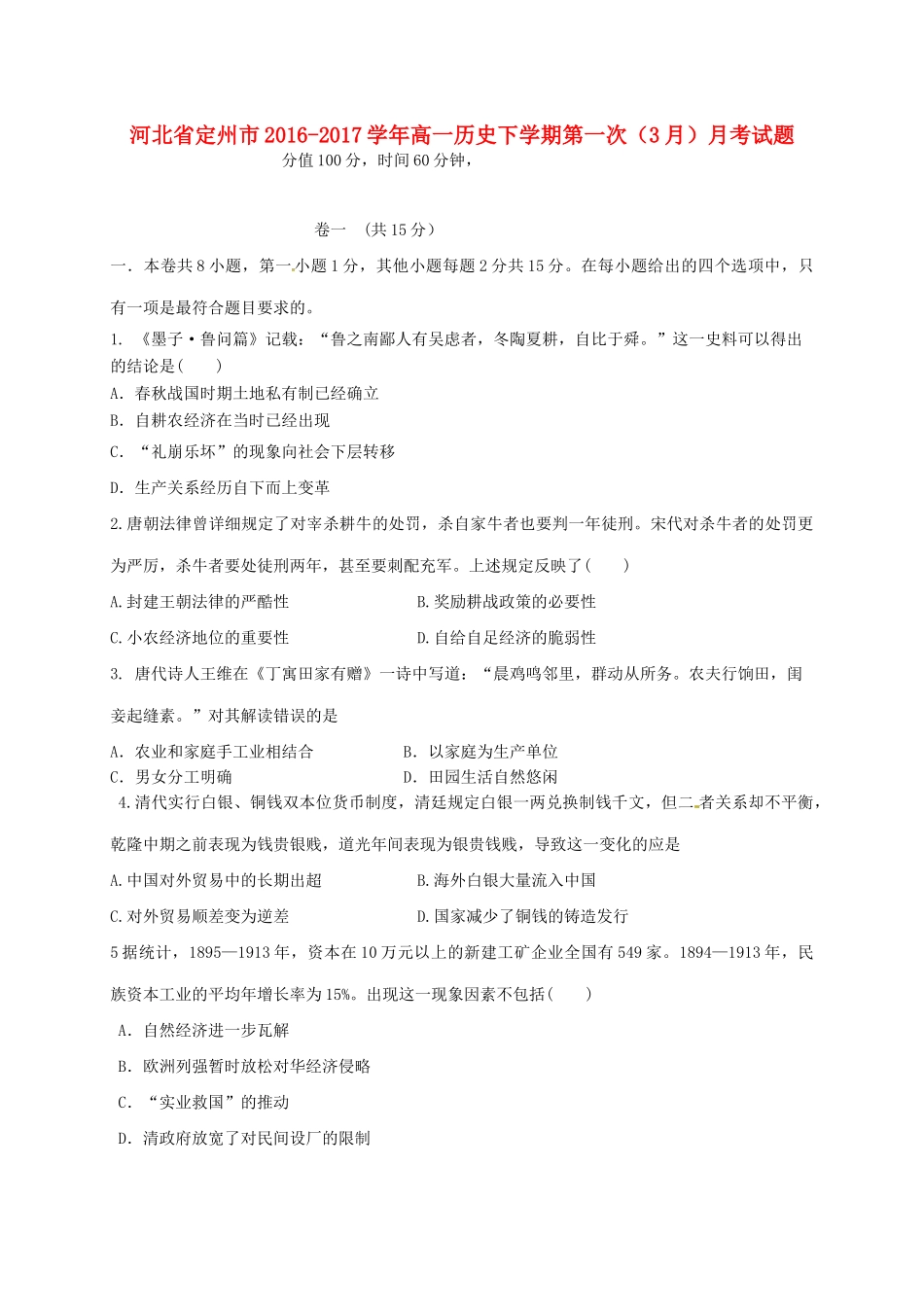 河北省定州市2016-2017学年高一历史下学期第一次（3月）月考试题
分值100分，时间60分钟，

卷一 （共15分）

一．本卷共8小题，第一小题1分，其他小题每题2分共15分。在每小题给出的四个选项中，只有一项是最符合题目要求的。

1. 《墨子·鲁问篇》记载：“鲁之南鄙人有吴虑者，冬陶夏耕，自比于舜。”这一史料可以得出的结论是(　　)

A. 春秋战国时期土地私有制已经确立

B. 自耕农经济在当时已经出现

C. “礼崩乐坏”的现象向社会下层转移

D. 生产关系经历自下而上变革

2.唐朝法律曾详细规定了对宰杀耕牛的处罚，杀自家牛者也要判一年徒刑。宋代对杀牛者的处罚更为严厉，杀牛者要处徒刑两年，甚至要刺配充军。上述规定反映了(　　)

A.封建王朝法律的严酷性

B.奖励耕战政策的必要性

C.小农经济地位的重要性

D.自给自足经济的脆弱性

3. 唐代诗人王维在《丁寓田家有赠》一诗中写道：“晨鸡鸣邻里，群动从所务。农夫行饷田，闺妾起缝素。”对其解读错误的是

A. 农业和家庭手工业相结合

B. 以家庭为生产单位

C. 男女分工明确

D. 田园生活自然悠闲

4.清代实行白银、铜钱双本位货币制度，清廷规定白银一两兑换制钱千文，但二者关系却不平衡，乾隆中期之前表现为钱贵银贱，道光年间表现为银贵钱贱，导致这一变化的应是

A.中国对外贸易中的长期出超

B.海外白银大量流入中国

C.对外贸易顺差变为逆差

D.国家减少了铜钱的铸造发行

5据统计，1895—1913年，资本在10万元以上的新建工矿企业全国有549家。1894—1913年，民族资本工业的平均年增长率为15%。出现这一现象因素不包括(　　)

A. 自然经济进一步瓦解

B. 欧洲列强暂时放松对华经济侵略

C. “实业救国”的推动

D. 清政府放宽了对民间设厂的限制